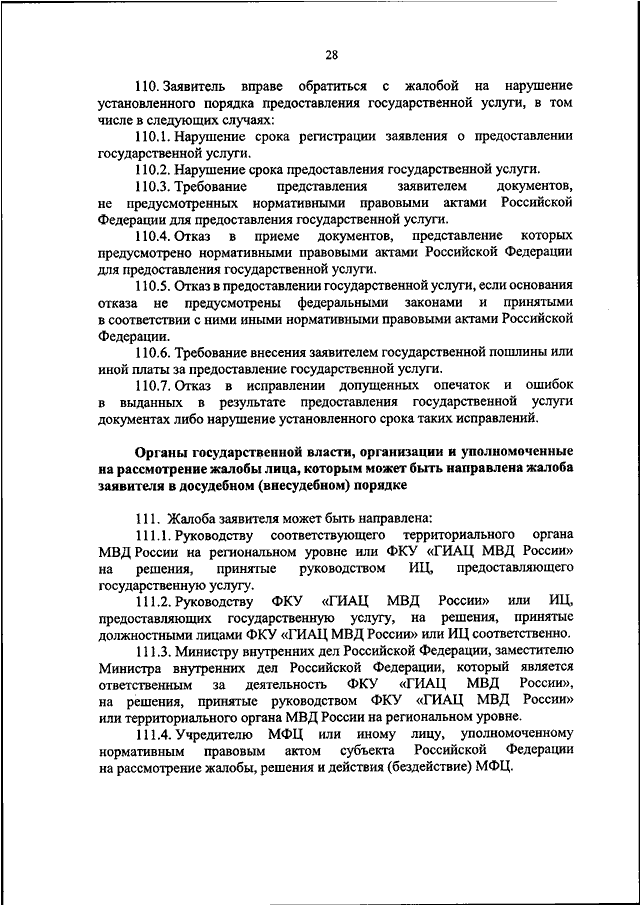 28

110. Заявитель вправе обратиться с жалобой на нарушение установленного порядка предоставления государственной услуги, в том числе в следующих случаях:

110.1. Нарушение срока регистрации заявления о предоставлении государственной услуги.

110.2. Нарушение срока предоставления государственной услуги.

110.3. Требование представления заявителем документов, не предусмотренных нормативными правовыми актами Российской Федерации для предоставления государственной услуги.

110.4. Отказ в приеме документов, представление которых предусмотрено нормативными правовыми актами Российской Федерации для предоставления государственной услуги.

110.5. Отказ в предоставлении государственной услуги, если основания отказа не предусмотрены федеральными законами и принятыми в соответствии с ними иными нормативными правовыми актами Российской Федерации.

110.6. Требование внесения заявителем государственной пошлины или иной платы за предоставление государственной услуги.

110.7. Отказ в исправлении допущенных опечаток и ошибок в выданных в результате предоставления государственной услуги документах либо нарушение установленного срока таких исправлений.

Органы государственной власти, организации и уполномоченные на рассмотрение жалобы лица, которым может быть направлена жалоба заявителя в досудебном (внесудебном) порядке

111. Жалоба заявителя может быть направлена:

111.1. Руководству соответствующего территориального органа МВД России на региональном уровне или ФКУ «ГИАЦ МВД России» на решения, принятые руководством ИЦ, предоставляющего государственную услугу.

111.2. Руководству ФКУ «ГИАЦ МВД России» или ИЦ, предоставляющих государственную услугу, на решения, принятые должностными лицами ФКУ «ГИАЦ МВД России» или ИЦ соответственно.

111.3. Министру внутренних дел Российской Федерации, заместителю Министра внутренних дел Российской Федерации, который является ответственным за деятельность ФКУ «ГИАЦ МВД России», на решения, принятые руководством ФКУ «ГИАЦ МВД России» или территориального органа МВД России на региональном уровне.

111.4. Учредителю МФЦ или иному лицу, уполномоченному нормативным правовым актом субъекта Российской Федерации на рассмотрение жалобы, решения и действия (бездействие) МФЦ.